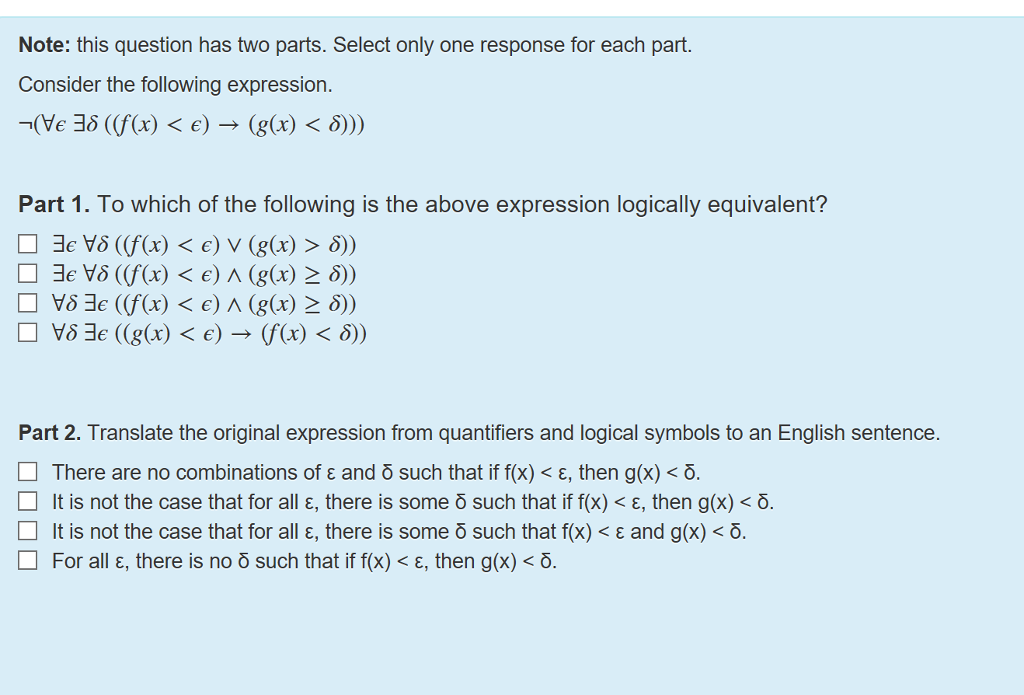 **Note:** this question has two parts. Select only one response for each part.

Consider the following expression.

$\neg(\forall\epsilon\ \exists\delta\ ((f(x) < \epsilon) \rightarrow (g(x) < \delta)))$

**Part 1.** To which of the following is the above expression logically equivalent?

☐ $\exists\epsilon\ \forall\delta\ ((f(x) < \epsilon) \vee (g(x) > \delta))$
☐ $\exists\epsilon\ \forall\delta\ ((f(x) < \epsilon) \wedge (g(x) \geq \delta))$
☐ $\forall\delta\ \exists\epsilon\ ((f(x) < \epsilon) \wedge (g(x) \geq \delta))$
☐ $\forall\delta\ \exists\epsilon\ ((g(x) < \epsilon) \rightarrow (f(x) < \delta))$

**Part 2.** Translate the original expression from quantifiers and logical symbols to an English sentence.

☐ There are no combinations of ε and δ such that if f(x) < ε, then g(x) < δ.
☐ It is not the case that for all ε, there is some δ such that if f(x) < ε, then g(x) < δ.
☐ It is not the case that for all ε, there is some δ such that f(x) < ε and g(x) < δ.
☐ For all ε, there is no δ such that if f(x) < ε, then g(x) < δ.